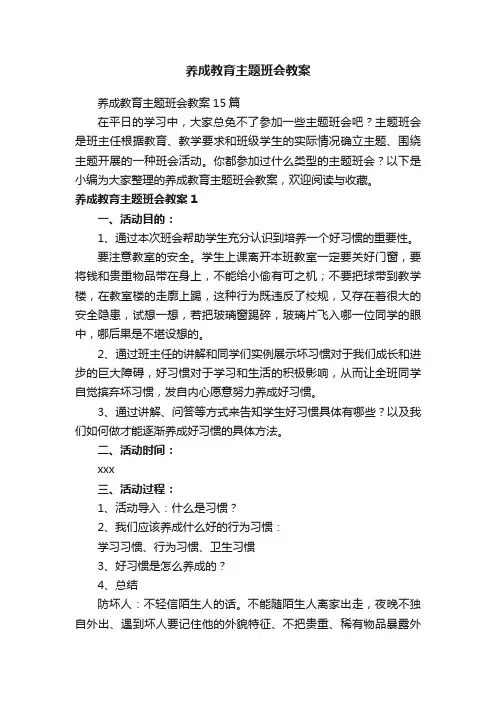 养成教育主题班会教案

养成教育主题班会教案15篇

在平日的学习中，大家总免不了参加一些主题班会吧？主题班会是班主任根据教育、教学要求和班级学生的实际情况确立主题、围绕主题开展的一种班会活动。你都参加过什么类型的主题班会？以下是小编为大家整理的养成教育主题班会教案，欢迎阅读与收藏。

养成教育主题班会教案1

一、活动目的：

1、通过本次班会帮助学生充分认识到培养一个好习惯的重要性。

要注意教室的安全。学生上课离开本班教室一定要关好门窗，要将钱和贵重物品带在身上，不能给小偷有可之机；不要把球带到教学楼，在教室楼的走廊上踢，这种行为既违反了校规，又存在着很大的安全隐患，试想一想，若把玻璃窗踢碎，玻璃片飞入哪一位同学的眼中，哪后果是不堪设想的。

2、通过班主任的讲解和同学们实例展示坏习惯对于我们成长和进步的巨大障碍，好习惯对于学习和生活的积极影响，从而让全班同学自觉摈弃坏习惯，发自内心愿意努力养成好习惯。

3、通过讲解、问答等方式来告知学生好习惯具体有哪些？以及我们如何做才能逐渐养成好习惯的具体方法。

二、活动时间：

xxx

三、活动过程：

1、活动导入：什么是习惯？

2、我们应该养成什么好的行为习惯：

学习习惯、行为习惯、卫生习惯

3、好习惯是怎么养成的？

4、总结

防坏人：不轻信陌生人的话。不能随陌生人离家出走，夜晚不独自外出、遇到坏人要记住他的外貌特征、不把贵重、稀有物品暴露外